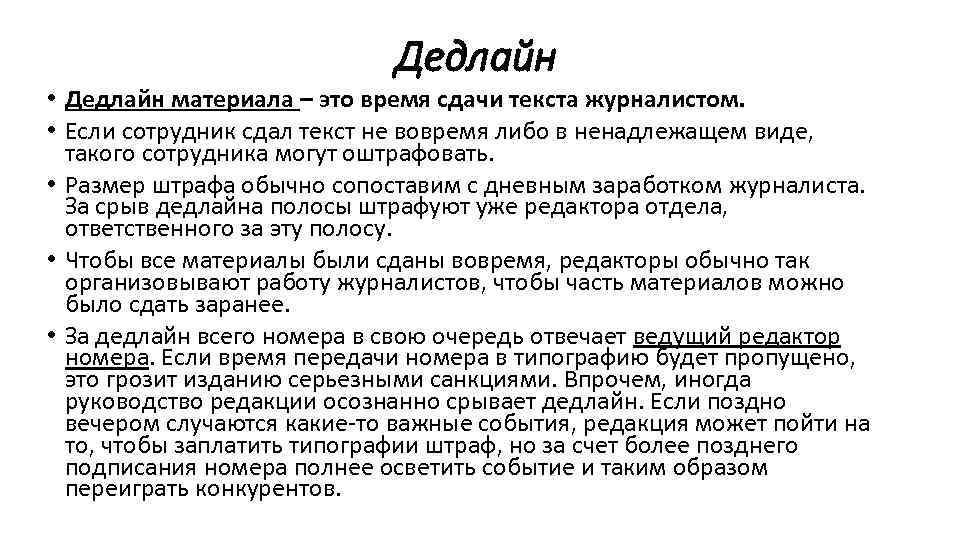 Дедлайн

• Дедлайн материала – это время сдачи текста журналистом.

• Если сотрудник сдал текст не вовремя либо в ненадлежащем виде, такого сотрудника могут оштрафовать.

• Размер штрафа обычно сопоставим с дневным заработком журналиста. За срыв дедлайна полосы штрафуют уже редактора отдела, ответственного за эту полосу.

• Чтобы все материалы были сданы вовремя, редакторы обычно так организовывают работу журналистов, чтобы часть материалов можно было сдать заранее.

• За дедлайн всего номера в свою очередь отвечает ведущий редактор номера. Если время передачи номера в типографию будет пропущено, это грозит изданию серьезными санкциями. Впрочем, иногда руководство редакции осознанно срывает дедлайн. Если поздно вечером случаются какие-то важные события, редакция может пойти на то, чтобы заплатить типографии штраф, но за счет более позднего подписания номера полнее осветить событие и таким образом переиграть конкурентов.